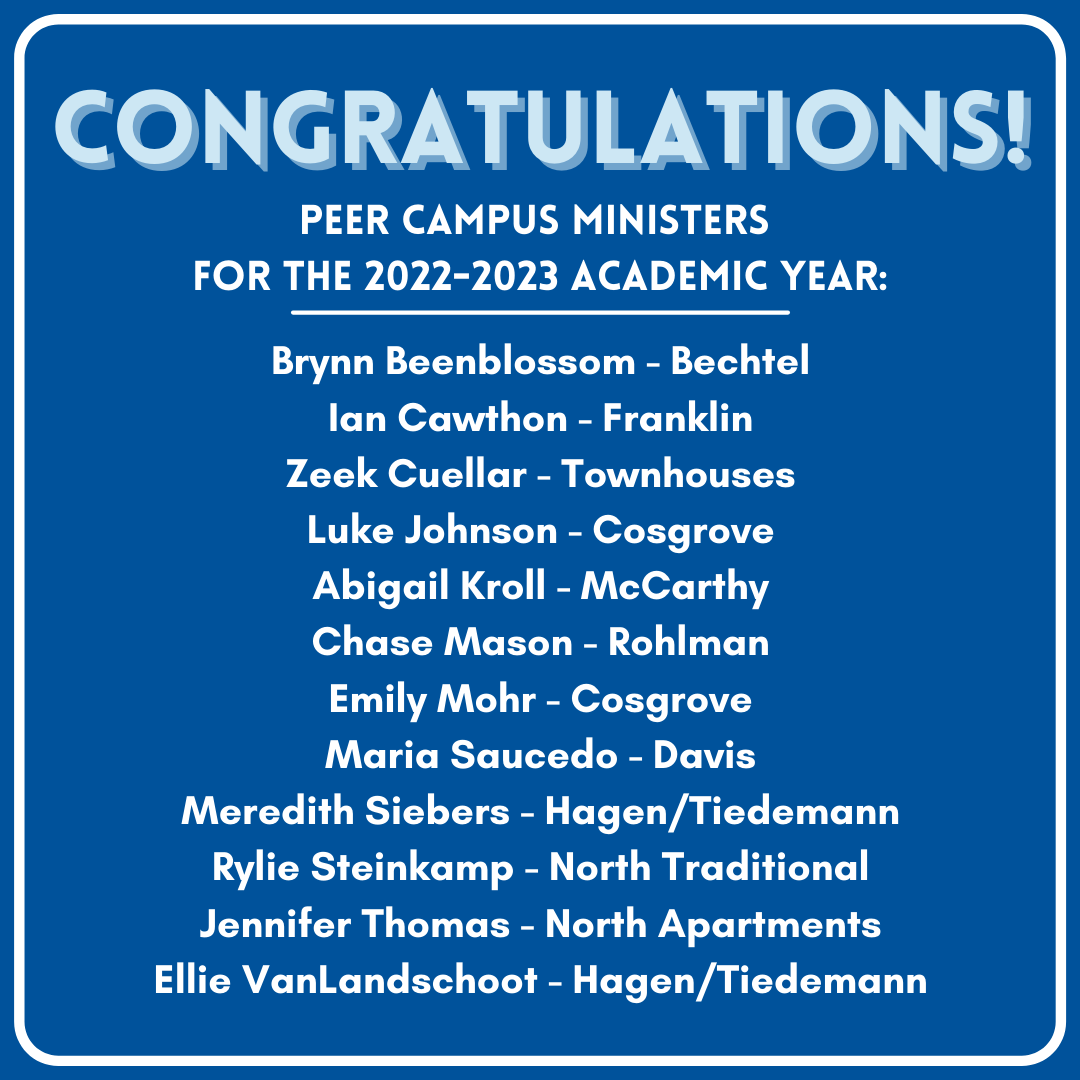 CONGRATULATIONS!

PEER CAMPUS MINISTERS
FOR THE 2022-2023 ACADEMIC YEAR:

Brynn Beenblossom - Bechtel
Ian Cawthon - Franklin
Zeek Cuellar - Townhouses
Luke Johnson - Cosgrove
Abigail Kroll - McCarthy
Chase Mason - Rohlman
Emily Mohr - Cosgrove
Maria Saucedo - Davis
Meredith Siebers - Hagen/Tiedemann
Rylie Steinkamp - North Traditional
Jennifer Thomas - North Apartments
Ellie VanLandschoot - Hagen/Tiedemann